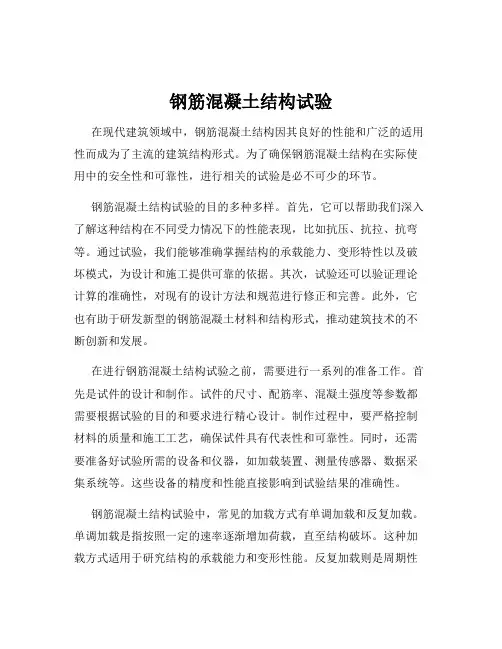 钢筋混凝土结构试验

在现代建筑领域中，钢筋混凝土结构因其良好的性能和广泛的适用性而成为了主流的建筑结构形式。为了确保钢筋混凝土结构在实际使用中的安全性和可靠性，进行相关的试验是必不可少的环节。

钢筋混凝土结构试验的目的多种多样。首先，它可以帮助我们深入了解这种结构在不同受力情况下的性能表现，比如抗压、抗拉、抗弯等。通过试验，我们能够准确掌握结构的承载能力、变形特性以及破坏模式，为设计和施工提供可靠的依据。其次，试验还可以验证理论计算的准确性，对现有的设计方法和规范进行修正和完善。此外，它也有助于研发新型的钢筋混凝土材料和结构形式，推动建筑技术的不断创新和发展。

在进行钢筋混凝土结构试验之前，需要进行一系列的准备工作。首先是试件的设计和制作。试件的尺寸、配筋率、混凝土强度等参数都需要根据试验的目的和要求进行精心设计。制作过程中，要严格控制材料的质量和施工工艺，确保试件具有代表性和可靠性。同时，还需要准备好试验所需的设备和仪器，如加载装置、测量传感器、数据采集系统等。这些设备的精度和性能直接影响到试验结果的准确性。

钢筋混凝土结构试验中，常见的加载方式有单调加载和反复加载。单调加载是指按照一定的速率逐渐增加荷载，直至结构破坏。这种加载方式适用于研究结构的承载能力和变形性能。反复加载则是周期性